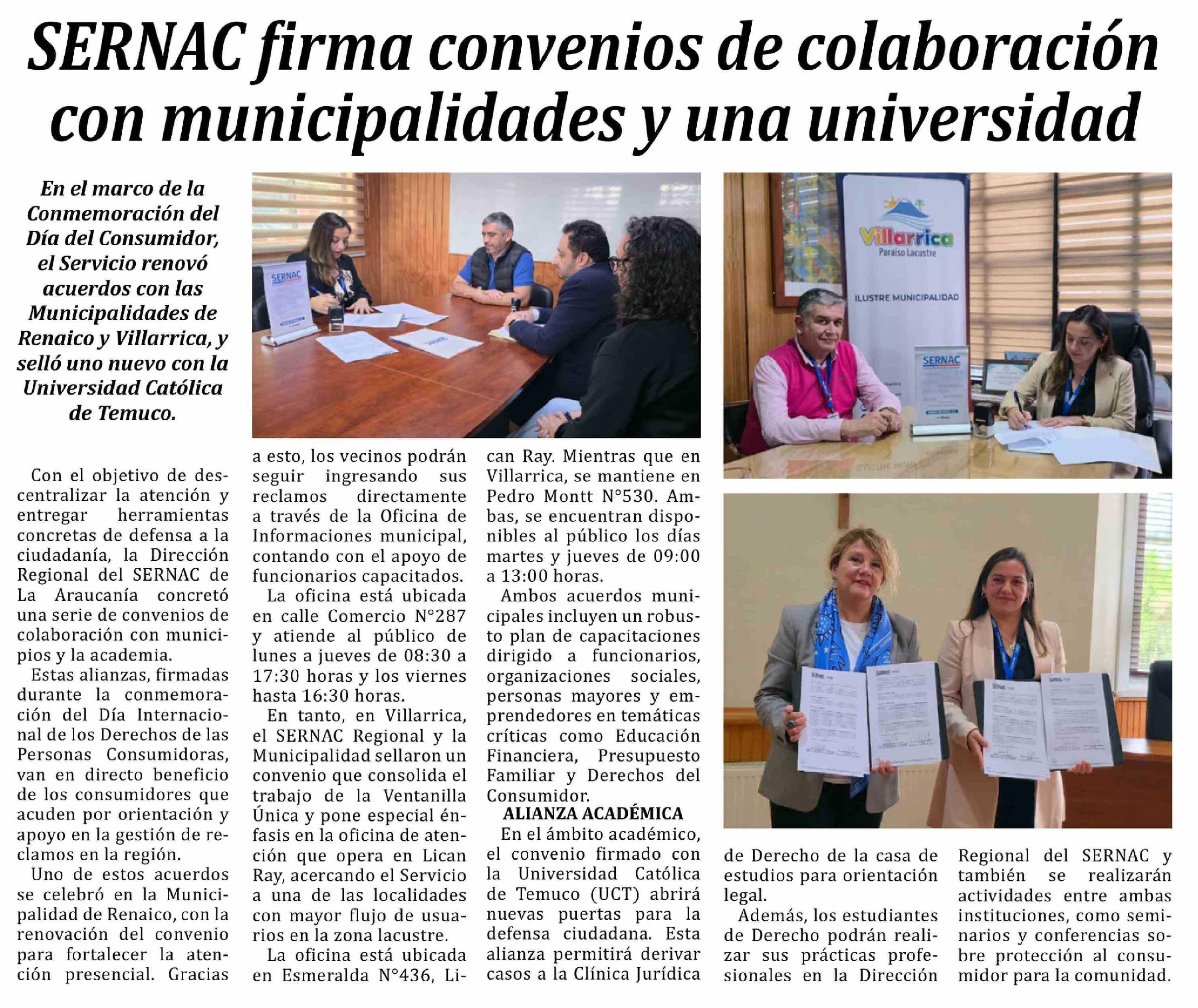 SERNAC firma convenios de colaboración con municipalidades y una universidad

En el marco de la Conmemoración del Día del Consumidor, el Servicio renovó acuerdos con las Municipalidades de Renaico y Villarrica, y selló uno nuevo con la Universidad Católica de Temuco.

SERNAC

Villarrica
Paraíso Lacustre
ILUSTRE MUNICIPALIDAD

SERNAC

Con el objetivo de descentralizar la atención y entregar herramientas concretas de defensa a la ciudadanía, la Dirección Regional del SERNAC de La Araucanía concretó una serie de convenios de colaboración con municipios y la academia.

Estas alianzas, firmadas durante la conmemoración del Día Internacional de los Derechos de las Personas Consumidoras, van en directo beneficio de los consumidores que acuden por orientación y apoyo en la gestión de reclamos en la región.

Uno de estos acuerdos se celebró en la Municipalidad de Renaico, con la renovación del convenio para fortalecer la atención presencial. Gracias a esto, los vecinos podrán seguir ingresando sus reclamos directamente a través de la Oficina de Informaciones municipal, contando con el apoyo de funcionarios capacitados.

La oficina está ubicada en calle Comercio N°287 y atiende al público de lunes a jueves de 08:30 a 17:30 horas y los viernes hasta 16:30 horas.

En tanto, en Villarrica, el SERNAC Regional y la Municipalidad sellaron un convenio que consolida el trabajo de la Ventanilla Única y pone especial énfasis en la oficina de atención que opera en Lican Ray, acercando el Servicio a una de las localidades con mayor flujo de usuarios en la zona lacustre.

La oficina está ubicada en Esmeralda N°436, Lican Ray. Mientras que en Villarrica, se mantiene en Pedro Montt N°530. Ambas, se encuentran disponibles al público los días martes y jueves de 09:00 a 13:00 horas.

Ambos acuerdos municipales incluyen un robusto plan de capacitaciones dirigido a funcionarios, organizaciones sociales, personas mayores y emprendedores en temáticas críticas como Educación Financiera, Presupuesto Familiar y Derechos del Consumidor.

ALIANZA ACADÉMICA

En el ámbito académico, el convenio firmado con la Universidad Católica de Temuco (UCT) abrirá nuevas puertas para la defensa ciudadana. Esta alianza permitirá derivar casos a la Clínica Jurídica de Derecho de la casa de estudios para orientación legal.

Además, los estudiantes de Derecho podrán realizar sus prácticas profesionales en la Dirección Regional del SERNAC y también se realizarán actividades entre ambas instituciones, como seminarios y conferencias sobre protección al consumidor para la comunidad.